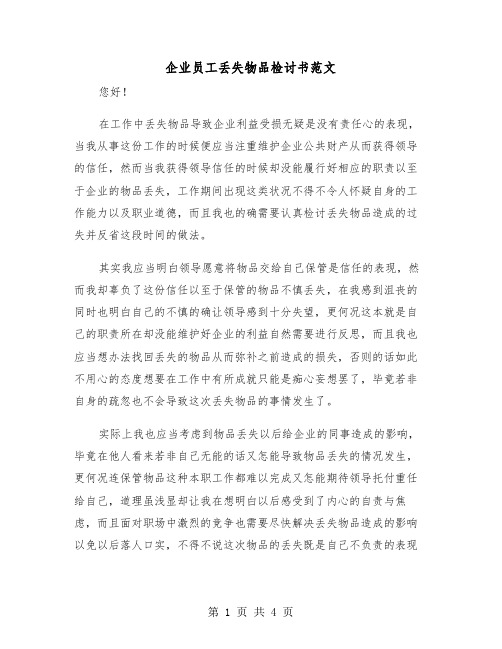 企业员工丢失物品检讨书范文

您好！

在工作中丢失物品导致企业利益受损无疑是没有责任心的表现，当我从事这份工作的时候便应当注重维护企业公共财产从而获得领导的信任，然而当我获得领导信任的时候却没能履行好相应的职责以至于企业的物品丢失，工作期间出现这类状况不得不令人怀疑自身的工作能力以及职业道德，而且我也的确需要认真检讨丢失物品造成的过失并反省这段时间的做法。

其实我应当明白领导愿意将物品交给自己保管是信任的表现，然而我却辜负了这份信任以至于保管的物品不慎丢失，在我感到沮丧的同时也明白自己的不慎的确让领导感到十分失望，更何况这本就是自己的职责所在却没能维护好企业的利益自然需要进行反思，而且我也应当想办法找回丢失的物品从而弥补之前造成的损失，否则的话如此不用心的态度想要在工作中有所成就只能是痴心妄想罢了，毕竟若非自身的疏忽也不会导致这次丢失物品的事情发生了。

实际上我也应当考虑到物品丢失以后给企业的同事造成的影响，毕竟在他人看来若非自己无能的话又怎能导致物品丢失的情况发生，更何况连保管物品这种本职工作都难以完成又怎能期待领导托付重任给自己，道理虽浅显却让我在想明白以后感受到了内心的自责与焦虑，而且面对职场中激烈的竞争也需要尽快解决丢失物品造成的影响以免以后落人口实，不得不说这次物品的丢失既是自己不负责的表现

第 1 页 共 4 页